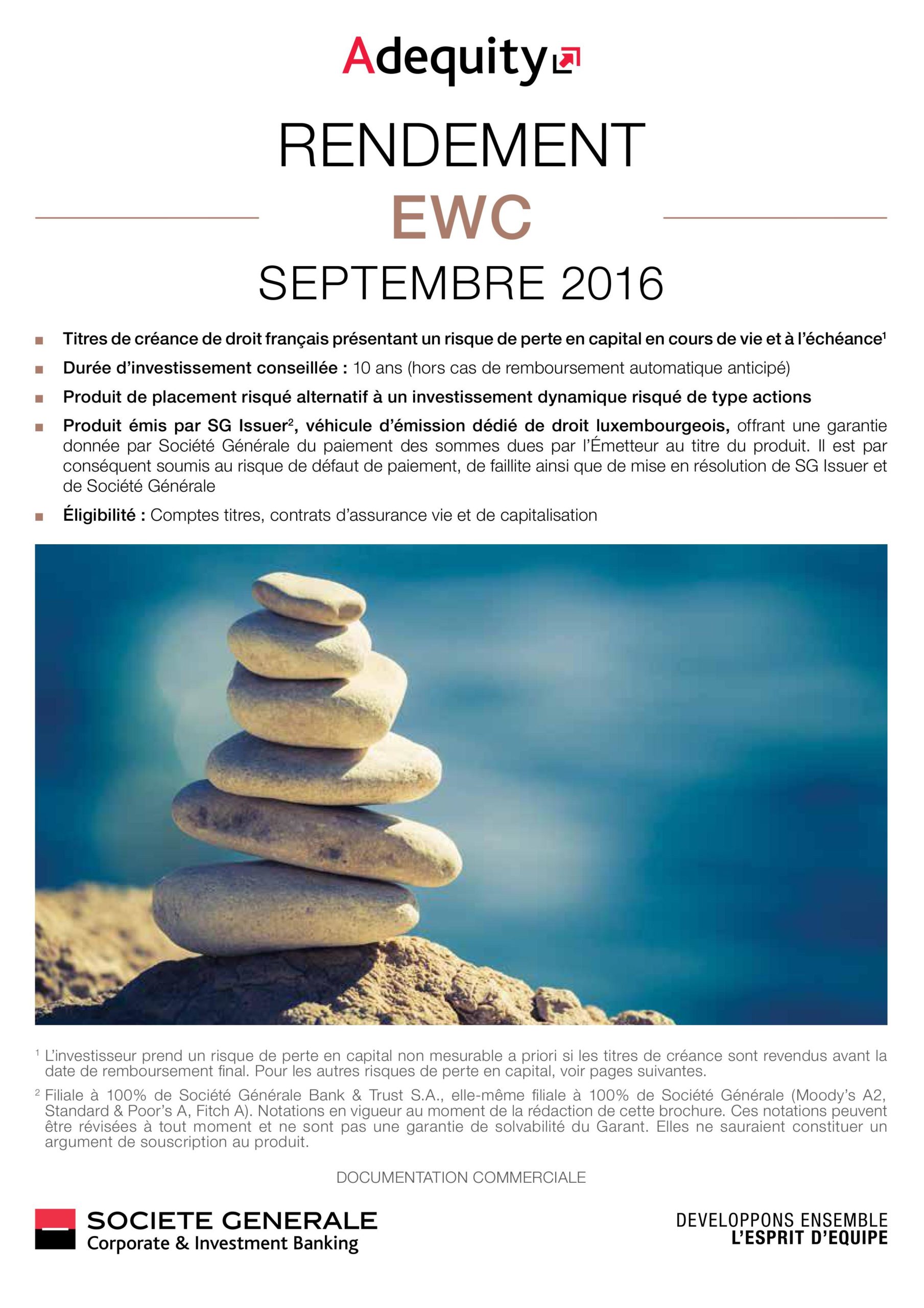 Adequity

RENDEMENT
EWC
SEPTEMBRE 2016

■ Titres de créance de droit français présentant un risque de perte en capital en cours de vie et à l'échéance$^1$

■ Durée d'investissement conseillée : 10 ans (hors cas de remboursement automatique anticipé)

■ Produit de placement risqué alternatif à un investissement dynamique risqué de type actions

■ Produit émis par SG Issuer$^2$, véhicule d'émission dédié de droit luxembourgeois, offrant une garantie donnée par Société Générale du paiement des sommes dues par l'Émetteur au titre du produit. Il est par conséquent soumis au risque de défaut de paiement, de faillite ainsi que de mise en résolution de SG Issuer et de Société Générale

■ Éligibilité : Comptes titres, contrats d'assurance vie et de capitalisation

$^1$ L'investisseur prend un risque de perte en capital non mesurable a priori si les titres de créance sont revendus avant la date de remboursement final. Pour les autres risques de perte en capital, voir pages suivantes.

$^2$ Filiale à 100% de Société Générale Bank & Trust S.A., elle-même filiale à 100% de Société Générale (Moody's A2, Standard & Poor's A, Fitch A). Notations en vigueur au moment de la rédaction de cette brochure. Ces notations peuvent être révisées à tout moment et ne sont pas une garantie de solvabilité du Garant. Elles ne sauraient constituer un argument de souscription au produit.

DOCUMENTATION COMMERCIALE

SOCIETE GENERALE
Corporate & Investment Banking

DEVELOPPONS ENSEMBLE
L'ESPRIT D'EQUIPE